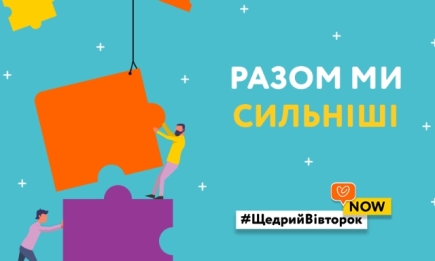 РАЗОМ МИ
СИЛЬНІШІ

NOW
#ЩедрийВівторок